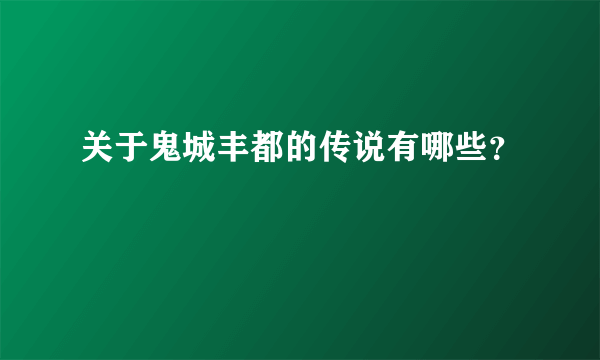 关于鬼城丰都的传说有哪些?